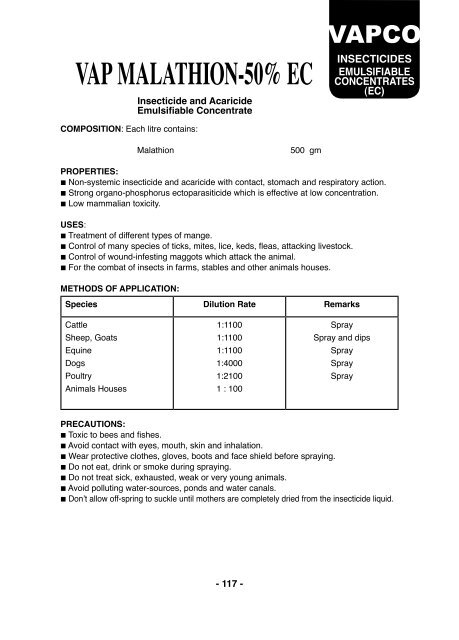 VAPCO
INSECTICIDES
EMULSIFIABLE CONCENTRATES (EC)

VAP MALATHION-50% EC

Insecticide and Acaricide
Emulsifiable Concentrate

COMPOSITION: Each litre contains:

Malathion 500 gm

PROPERTIES:
■ Non-systemic insecticide and acaricide with contact, stomach and respiratory action.
■ Strong organo-phosphorus ectoparasiticide which is effective at low concentration.
■ Low mammalian toxicity.

USES:
■ Treatment of different types of mange.
■ Control of many species of ticks, mites, lice, keds, fleas, attacking livestock.
■ Control of wound-infesting maggots which attack the animal.
■ For the combat of insects in farms, stables and other animals houses.

METHODS OF APPLICATION:

| Species | Dilution Rate | Remarks |
|---|---|---|
| Cattle | 1:1100 | Spray |
| Sheep, Goats | 1:1100 | Spray and dips |
| Equine | 1:1100 | Spray |
| Dogs | 1:4000 | Spray |
| Poultry | 1:2100 | Spray |
| Animals Houses | 1 : 100 | |

PRECAUTIONS:
■ Toxic to bees and fishes.
■ Avoid contact with eyes, mouth, skin and inhalation.
■ Wear protective clothes, gloves, boots and face shield before spraying.
■ Do not eat, drink or smoke during spraying.
■ Do not treat sick, exhausted, weak or very young animals.
■ Avoid polluting water-sources, ponds and water canals.
■ Don't allow off-spring to suckle until mothers are completely dried from the insecticide liquid.

- 117 -